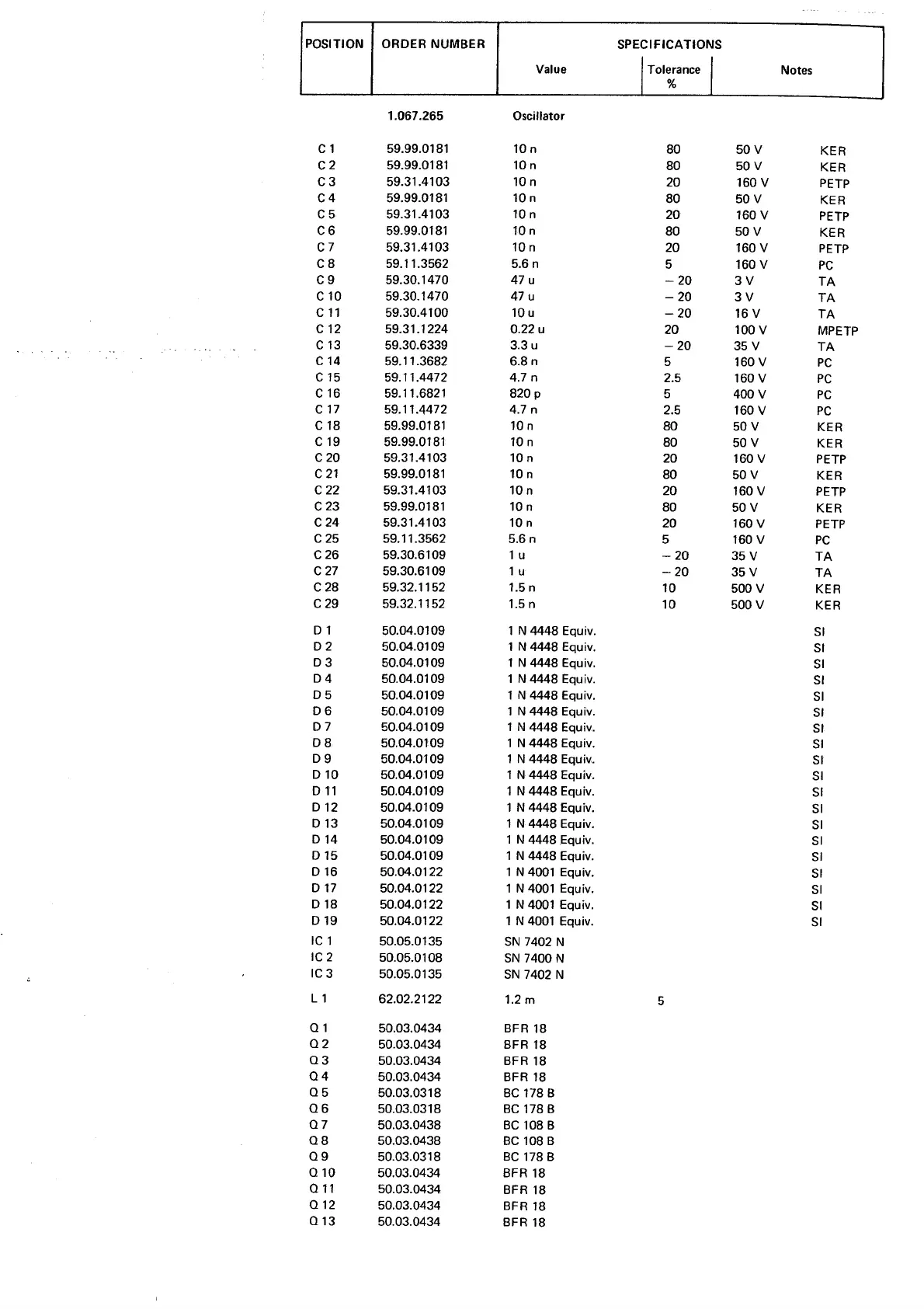 | POSITION | ORDER NUMBER | SPECIFICATIONS Value | Tolerance % | Notes | |
|---|---|---|---|---|---|
| | 1.067.265 | Oscillator | | | |
| C 1 | 59.99.0181 | 10 n | 80 | 50 V | KER |
| C 2 | 59.99.0181 | 10 n | 80 | 50 V | KER |
| C 3 | 59.31.4103 | 10 n | 20 | 160 V | PETP |
| C 4 | 59.99.0181 | 10 n | 80 | 50 V | KER |
| C 5 | 59.31.4103 | 10 n | 20 | 160 V | PETP |
| C 6 | 59.99.0181 | 10 n | 80 | 50 V | KER |
| C 7 | 59.31.4103 | 10 n | 20 | 160 V | PETP |
| C 8 | 59.11.3562 | 5.6 n | 5 | 160 V | PC |
| C 9 | 59.30.1470 | 47 u | – 20 | 3 V | TA |
| C 10 | 59.30.1470 | 47 u | – 20 | 3 V | TA |
| C 11 | 59.30.4100 | 10 u | – 20 | 16 V | TA |
| C 12 | 59.31.1224 | 0.22 u | 20 | 100 V | MPETP |
| C 13 | 59.30.6339 | 3.3 u | – 20 | 35 V | TA |
| C 14 | 59.11.3682 | 6.8 n | 5 | 160 V | PC |
| C 15 | 59.11.4472 | 4.7 n | 2.5 | 160 V | PC |
| C 16 | 59.11.6821 | 820 p | 5 | 400 V | PC |
| C 17 | 59.11.4472 | 4.7 n | 2.5 | 160 V | PC |
| C 18 | 59.99.0181 | 10 n | 80 | 50 V | KER |
| C 19 | 59.99.0181 | 10 n | 80 | 50 V | KER |
| C 20 | 59.31.4103 | 10 n | 20 | 160 V | PETP |
| C 21 | 59.99.0181 | 10 n | 80 | 50 V | KER |
| C 22 | 59.31.4103 | 10 n | 20 | 160 V | PETP |
| C 23 | 59.99.0181 | 10 n | 80 | 50 V | KER |
| C 24 | 59.31.4103 | 10 n | 20 | 160 V | PETP |
| C 25 | 59.11.3562 | 5.6 n | 5 | 160 V | PC |
| C 26 | 59.30.6109 | 1 u | – 20 | 35 V | TA |
| C 27 | 59.30.6109 | 1 u | – 20 | 35 V | TA |
| C 28 | 59.32.1152 | 1.5 n | 10 | 500 V | KER |
| C 29 | 59.32.1152 | 1.5 n | 10 | 500 V | KER |
| D 1 | 50.04.0109 | 1 N 4448 Equiv. | | | SI |
| D 2 | 50.04.0109 | 1 N 4448 Equiv. | | | SI |
| D 3 | 50.04.0109 | 1 N 4448 Equiv. | | | SI |
| D 4 | 50.04.0109 | 1 N 4448 Equiv. | | | SI |
| D 5 | 50.04.0109 | 1 N 4448 Equiv. | | | SI |
| D 6 | 50.04.0109 | 1 N 4448 Equiv. | | | SI |
| D 7 | 50.04.0109 | 1 N 4448 Equiv. | | | SI |
| D 8 | 50.04.0109 | 1 N 4448 Equiv. | | | SI |
| D 9 | 50.04.0109 | 1 N 4448 Equiv. | | | SI |
| D 10 | 50.04.0109 | 1 N 4448 Equiv. | | | SI |
| D 11 | 50.04.0109 | 1 N 4448 Equiv. | | | SI |
| D 12 | 50.04.0109 | 1 N 4448 Equiv. | | | SI |
| D 13 | 50.04.0109 | 1 N 4448 Equiv. | | | SI |
| D 14 | 50.04.0109 | 1 N 4448 Equiv. | | | SI |
| D 15 | 50.04.0109 | 1 N 4448 Equiv. | | | SI |
| D 16 | 50.04.0122 | 1 N 4001 Equiv. | | | SI |
| D 17 | 50.04.0122 | 1 N 4001 Equiv. | | | SI |
| D 18 | 50.04.0122 | 1 N 4001 Equiv. | | | SI |
| D 19 | 50.04.0122 | 1 N 4001 Equiv. | | | SI |
| IC 1 | 50.05.0135 | SN 7402 N | | | |
| IC 2 | 50.05.0108 | SN 7400 N | | | |
| IC 3 | 50.05.0135 | SN 7402 N | | | |
| L 1 | 62.02.2122 | 1.2 m | 5 | | |
| Q 1 | 50.03.0434 | BFR 18 | | | |
| Q 2 | 50.03.0434 | BFR 18 | | | |
| Q 3 | 50.03.0434 | BFR 18 | | | |
| Q 4 | 50.03.0434 | BFR 18 | | | |
| Q 5 | 50.03.0318 | BC 178 B | | | |
| Q 6 | 50.03.0318 | BC 178 B | | | |
| Q 7 | 50.03.0438 | BC 108 B | | | |
| Q 8 | 50.03.0438 | BC 108 B | | | |
| Q 9 | 50.03.0318 | BC 178 B | | | |
| Q 10 | 50.03.0434 | BFR 18 | | | |
| Q 11 | 50.03.0434 | BFR 18 | | | |
| Q 12 | 50.03.0434 | BFR 18 | | | |
| Q 13 | 50.03.0434 | BFR 18 | | | |